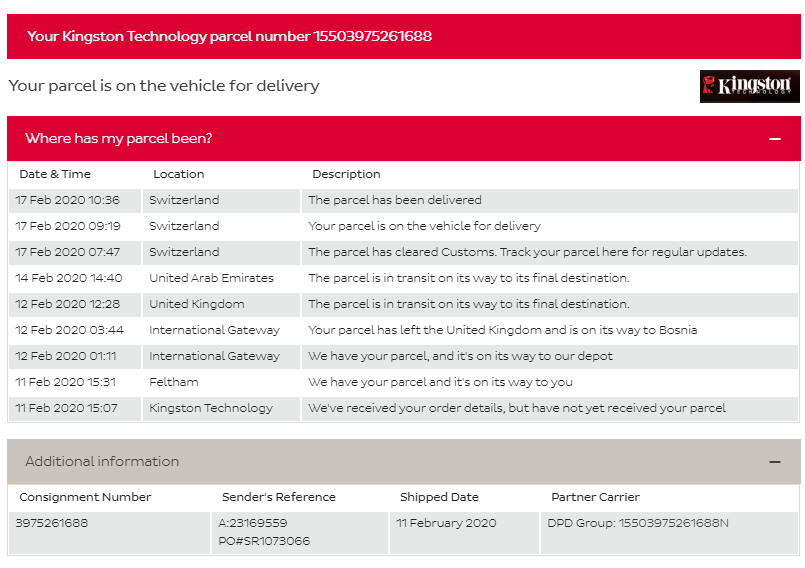 Your Kingston Technology parcel number 15503975261688

Your parcel is on the vehicle for delivery

Kingston TECHNOLOGY

Where has my parcel been? —

| Date & Time | Location | Description |
|---|---|---|
| 17 Feb 2020 10:36 | Switzerland | The parcel has been delivered |
| 17 Feb 2020 09:19 | Switzerland | Your parcel is on the vehicle for delivery |
| 17 Feb 2020 07:47 | Switzerland | The parcel has cleared Customs. Track your parcel here for regular updates. |
| 14 Feb 2020 14:40 | United Arab Emirates | The parcel is in transit on its way to its final destination. |
| 12 Feb 2020 12:28 | United Kingdom | The parcel is in transit on its way to its final destination. |
| 12 Feb 2020 03:44 | International Gateway | Your parcel has left the United Kingdom and is on its way to Bosnia |
| 12 Feb 2020 01:11 | International Gateway | We have your parcel, and it's on its way to our depot |
| 11 Feb 2020 15:31 | Feltham | We have your parcel and it's on its way to you |
| 11 Feb 2020 15:07 | Kingston Technology | We've received your order details, but have not yet received your parcel |

Additional information —

| Consignment Number | Sender's Reference | Shipped Date | Partner Carrier |
|---|---|---|---|
| 3975261688 | A:23169559 PO#SR1073066 | 11 February 2020 | DPD Group: 15503975261688N |